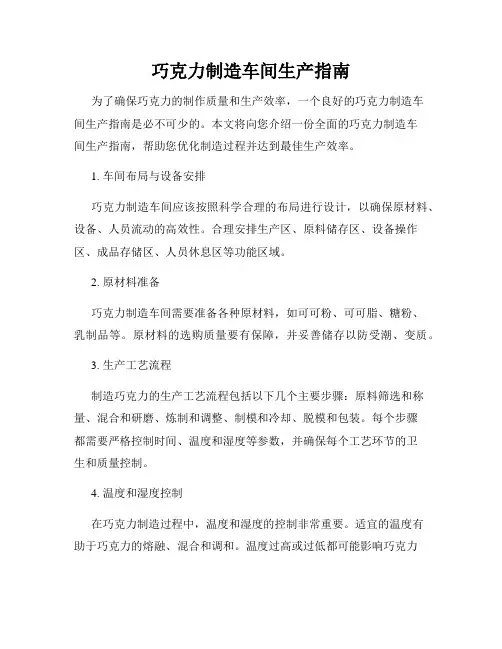 巧克力制造车间生产指南

为了确保巧克力的制作质量和生产效率，一个良好的巧克力制造车间生产指南是必不可少的。本文将向您介绍一份全面的巧克力制造车间生产指南，帮助您优化制造过程并达到最佳生产效率。

1. 车间布局与设备安排

巧克力制造车间应该按照科学合理的布局进行设计，以确保原材料、设备、人员流动的高效性。合理安排生产区、原料储存区、设备操作区、成品存储区、人员休息区等功能区域。

2. 原材料准备

巧克力制造车间需要准备各种原材料，如可可粉、可可脂、糖粉、乳制品等。原材料的选购质量要有保障，并妥善储存以防受潮、变质。

3. 生产工艺流程

制造巧克力的生产工艺流程包括以下几个主要步骤：原料筛选和称量、混合和研磨、炼制和调整、制模和冷却、脱模和包装。每个步骤都需要严格控制时间、温度和湿度等参数，并确保每个工艺环节的卫生和质量控制。

4. 温度和湿度控制

在巧克力制造过程中，温度和湿度的控制非常重要。适宜的温度有助于巧克力的熔融、混合和调和。温度过高或过低都可能影响巧克力